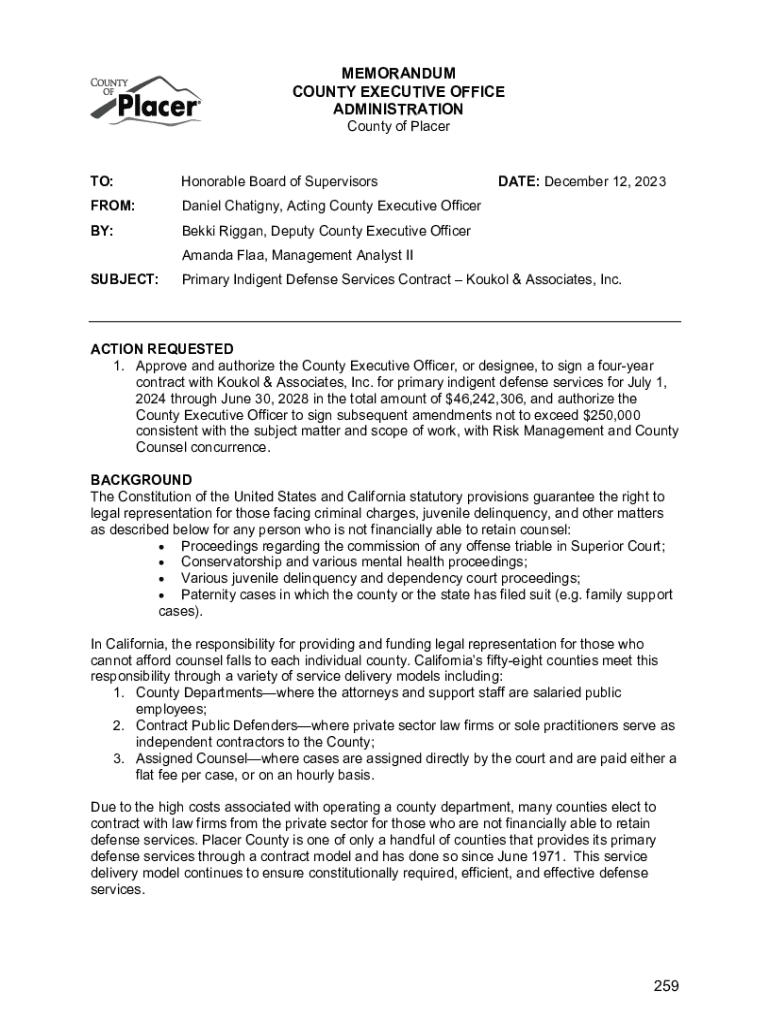 COUNTY OF Placer

MEMORANDUM
COUNTY EXECUTIVE OFFICE
ADMINISTRATION
County of Placer

TO: Honorable Board of Supervisors DATE: December 12, 2023

FROM: Daniel Chatigny, Acting County Executive Officer

BY: Bekki Riggan, Deputy County Executive Officer

Amanda Flaa, Management Analyst II

SUBJECT: Primary Indigent Defense Services Contract – Koukol & Associates, Inc.

ACTION REQUESTED
1. Approve and authorize the County Executive Officer, or designee, to sign a four-year contract with Koukol & Associates, Inc. for primary indigent defense services for July 1, 2024 through June 30, 2028 in the total amount of $46,242,306, and authorize the County Executive Officer to sign subsequent amendments not to exceed $250,000 consistent with the subject matter and scope of work, with Risk Management and County Counsel concurrence.

BACKGROUND
The Constitution of the United States and California statutory provisions guarantee the right to legal representation for those facing criminal charges, juvenile delinquency, and other matters as described below for any person who is not financially able to retain counsel:
• Proceedings regarding the commission of any offense triable in Superior Court;
• Conservatorship and various mental health proceedings;
• Various juvenile delinquency and dependency court proceedings;
• Paternity cases in which the county or the state has filed suit (e.g. family support cases).

In California, the responsibility for providing and funding legal representation for those who cannot afford counsel falls to each individual county. California's fifty-eight counties meet this responsibility through a variety of service delivery models including:
1. County Departments—where the attorneys and support staff are salaried public employees;
2. Contract Public Defenders—where private sector law firms or sole practitioners serve as independent contractors to the County;
3. Assigned Counsel—where cases are assigned directly by the court and are paid either a flat fee per case, or on an hourly basis.

Due to the high costs associated with operating a county department, many counties elect to contract with law firms from the private sector for those who are not financially able to retain defense services. Placer County is one of only a handful of counties that provides its primary defense services through a contract model and has done so since June 1971. This service delivery model continues to ensure constitutionally required, efficient, and effective defense services.

259